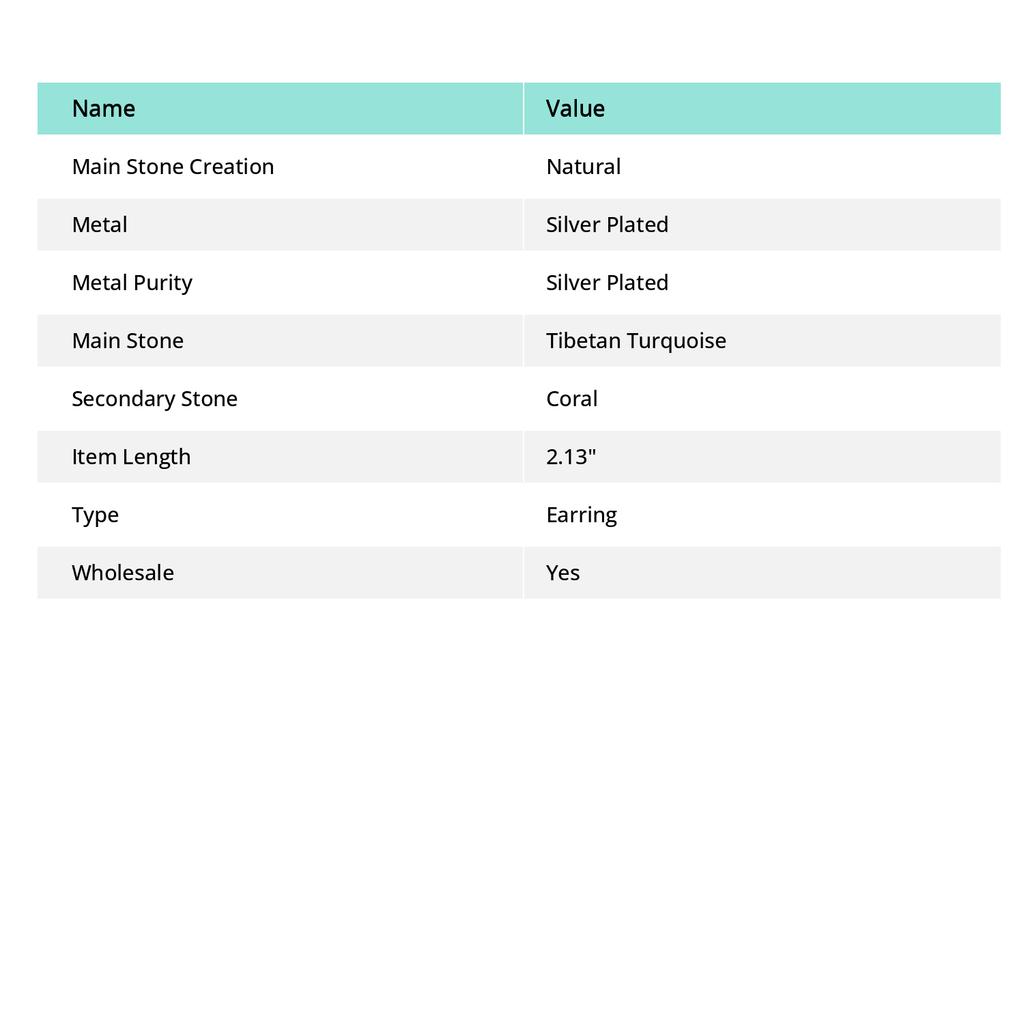 | Name | Value |
|---|---|
| Main Stone Creation | Natural |
| Metal | Silver Plated |
| Metal Purity | Silver Plated |
| Main Stone | Tibetan Turquoise |
| Secondary Stone | Coral |
| Item Length | 2.13" |
| Type | Earring |
| Wholesale | Yes |